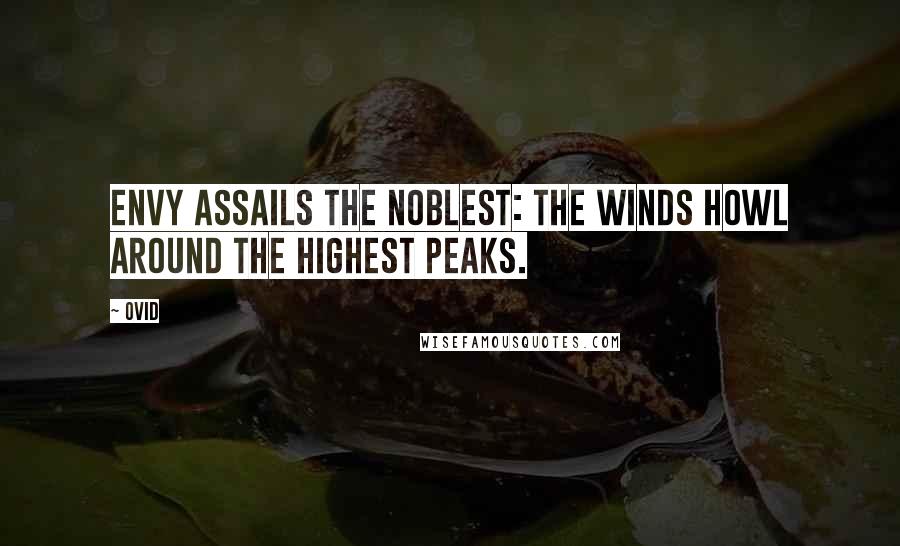 ENVY ASSAILS THE NOBLEST: THE WINDS HOWL AROUND THE HIGHEST PEAKS.

~ OVID

WISEFAMOUSQUOTES.COM